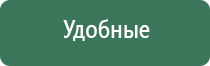 Удобные